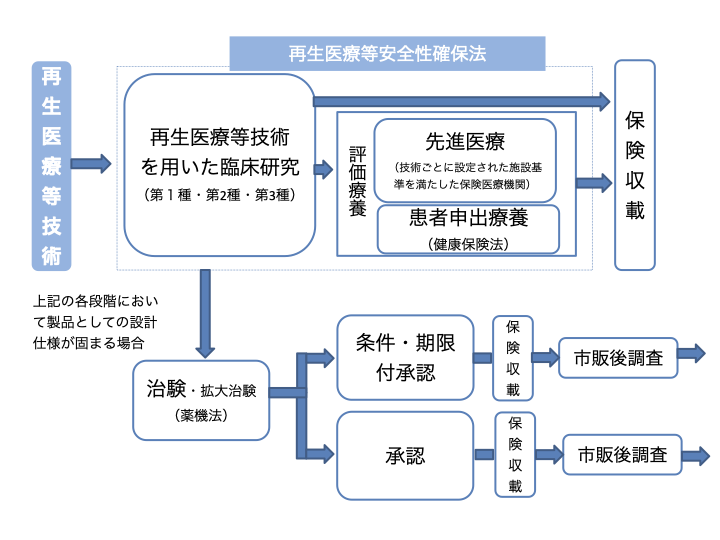 再生医療等安全性確保法

再生医療等技術

再生医療等技術を用いた臨床研究
（第１種・第2種・第3種）

評価療養

先進医療
（技術ごとに設定された施設基準を満たした保険医療機関）

患者申出療養
（健康保険法）

保険収載

上記の各段階において製品としての設計仕様が固まる場合

治験・拡大治験
（薬機法）

条件・期限付承認

保険収載

市販後調査

承認

保険収載

市販後調査